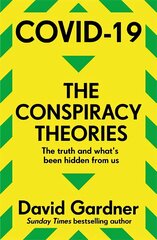 COVID-19

THE CONSPIRACY THEORIES

The truth and what's been hidden from us

David Gardner

Sunday Times bestselling author